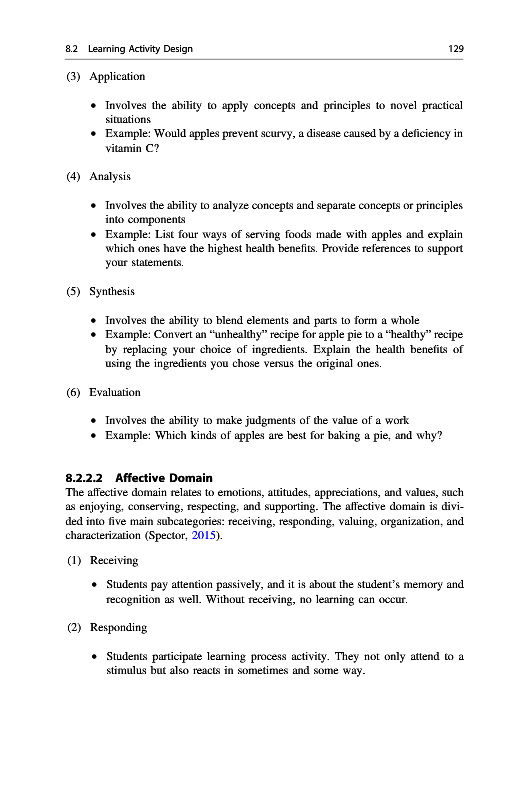 8.2 Learning Activity Design 129

(3) Application

• Involves the ability to apply concepts and principles to novel practical situations
• Example: Would apples prevent scurvy, a disease caused by a deficiency in vitamin C?

(4) Analysis

• Involves the ability to analyze concepts and separate concepts or principles into components
• Example: List four ways of serving foods made with apples and explain which ones have the highest health benefits. Provide references to support your statements.

(5) Synthesis

• Involves the ability to blend elements and parts to form a whole
• Example: Convert an "unhealthy" recipe for apple pie to a "healthy" recipe by replacing your choice of ingredients. Explain the health benefits of using the ingredients you chose versus the original ones.

(6) Evaluation

• Involves the ability to make judgments of the value of a work
• Example: Which kinds of apples are best for baking a pie, and why?

8.2.2.2 Affective Domain
The affective domain relates to emotions, attitudes, appreciations, and values, such as enjoying, conserving, respecting, and supporting. The affective domain is divided into five main subcategories: receiving, responding, valuing, organization, and characterization (Spector, 2015).

(1) Receiving

• Students pay attention passively, and it is about the student's memory and recognition as well. Without receiving, no learning can occur.

(2) Responding

• Students participate learning process activity. They not only attend to a stimulus but also reacts in sometimes and some way.